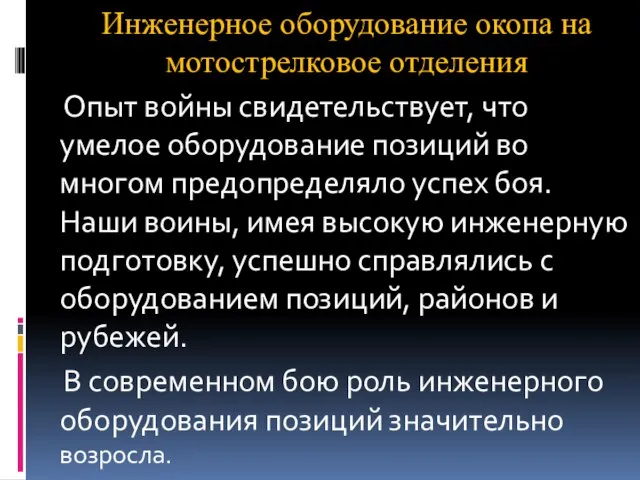 Инженерное оборудование окопа на мотострелковое отделения

Опыт войны свидетельствует, что умелое оборудование позиций во многом предопределяло успех боя. Наши воины, имея высокую инженерную подготовку, успешно справлялись с оборудованием позиций, районов и рубежей.

В современном бою роль инженерного оборудования позиций значительно возросла.